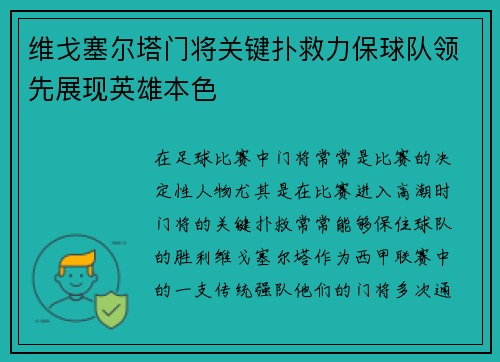 维戈塞尔塔门将关键扑救力保球队领先展现英雄本色

在足球比赛中门将常常是比赛的决定性人物尤其是在比赛进入高潮时门将的关键扑救常常能够保住球队的胜利维戈塞尔塔作为西甲联赛中的一支传统强队他们的门将多次通